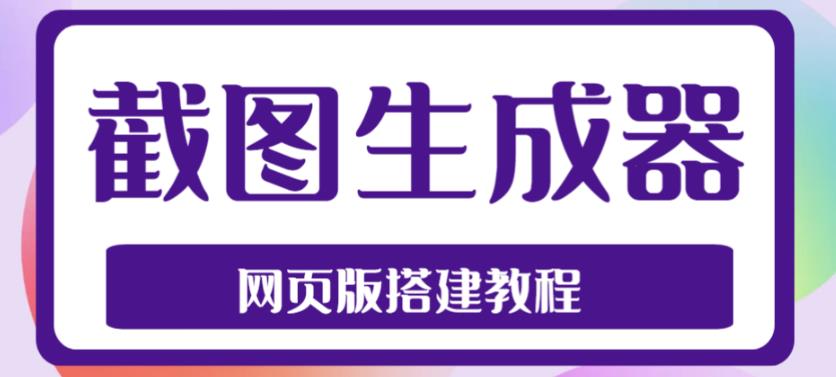 截图生成器

网页版搭建教程